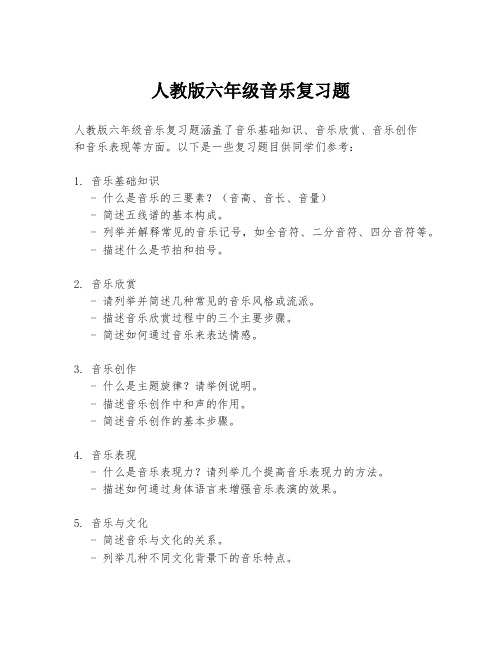 人教版六年级音乐复习题

人教版六年级音乐复习题涵盖了音乐基础知识、音乐欣赏、音乐创作和音乐表现等方面。以下是一些复习题目供同学们参考：

1. 音乐基础知识
- 什么是音乐的三要素？（音高、音长、音量）
- 简述五线谱的基本构成。
- 列举并解释常见的音乐记号，如全音符、二分音符、四分音符等。
- 描述什么是节拍和拍号。

2. 音乐欣赏
- 请列举并简述几种常见的音乐风格或流派。
- 描述音乐欣赏过程中的三个主要步骤。
- 简述如何通过音乐来表达情感。

3. 音乐创作
- 什么是主题旋律？请举例说明。
- 描述音乐创作中和声的作用。
- 简述音乐创作的基本步骤。

4. 音乐表现
- 什么是音乐表现力？请列举几个提高音乐表现力的方法。
- 描述如何通过身体语言来增强音乐表演的效果。

5. 音乐与文化
- 简述音乐与文化的关系。
- 列举几种不同文化背景下的音乐特点。